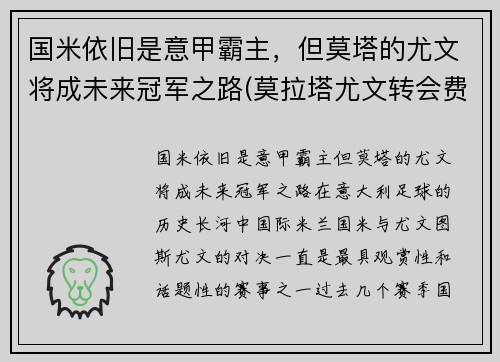 国米依旧是意甲霸主，但莫塔的尤文将成未来冠军之路(莫拉塔尤文转会费

国米依旧是意甲霸主但莫塔的尤文将成未来冠军之路在意大利足球的历史长河中国际米兰国米与尤文图斯尤文的对决一直是最具观赏性和话题性的赛事之一过去几个赛季国